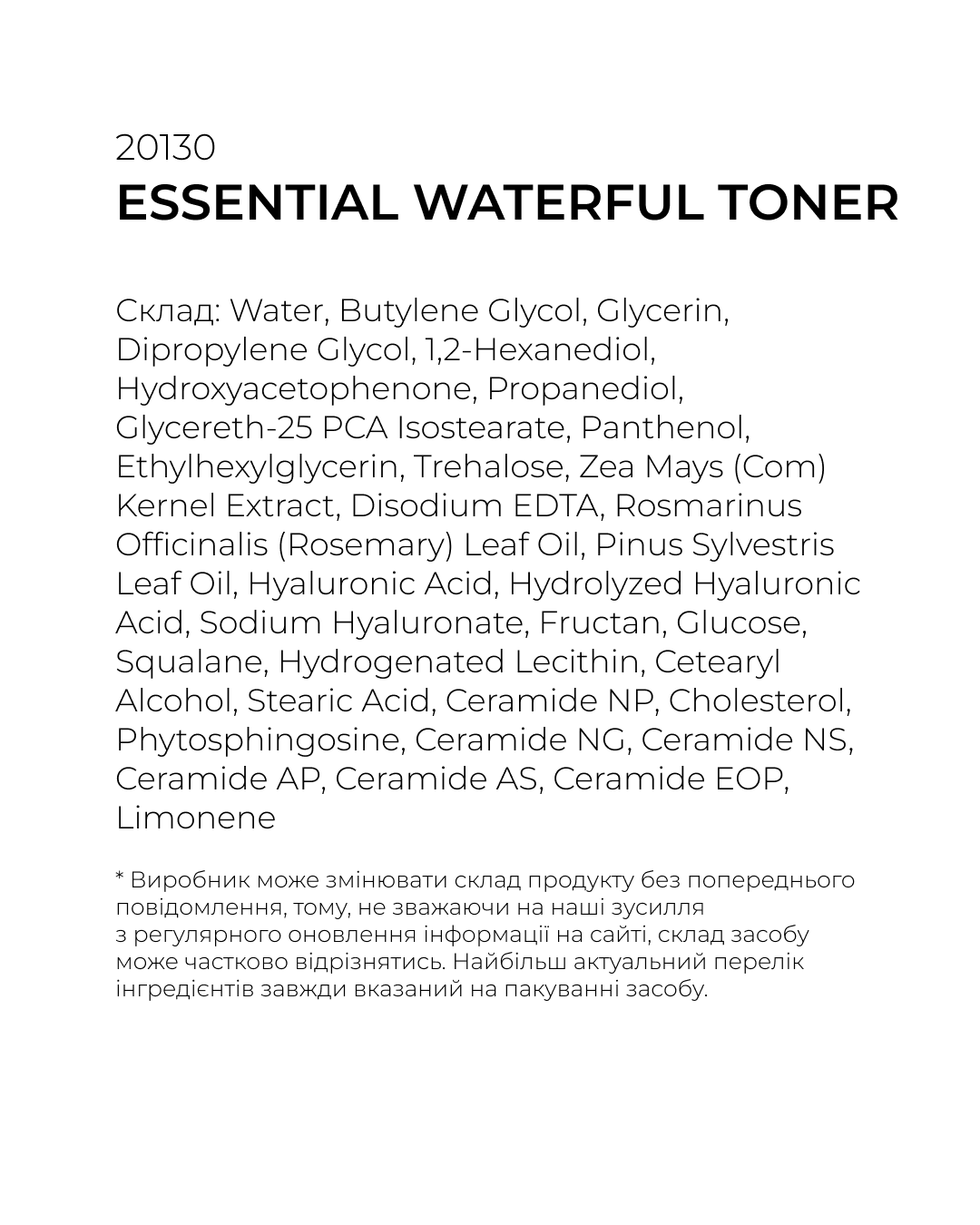 20130
ESSENTIAL WATERFUL TONER

Склад: Water, Butylene Glycol, Glycerin, Dipropylene Glycol, 1,2-Hexanediol, Hydroxyacetophenone, Propanediol, Glycereth-25 PCA Isostearate, Panthenol, Ethylhexylglycerin, Trehalose, Zea Mays (Com) Kernel Extract, Disodium EDTA, Rosmarinus Officinalis (Rosemary) Leaf Oil, Pinus Sylvestris Leaf Oil, Hyaluronic Acid, Hydrolyzed Hyaluronic Acid, Sodium Hyaluronate, Fructan, Glucose, Squalane, Hydrogenated Lecithin, Cetearyl Alcohol, Stearic Acid, Ceramide NP, Cholesterol, Phytosphingosine, Ceramide NG, Ceramide NS, Ceramide AP, Ceramide AS, Ceramide EOP, Limonene

* Виробник може змінювати склад продукту без попереднього повідомлення, тому, не зважаючи на наші зусилля з регулярного оновлення інформації на сайті, склад засобу може частково відрізнятись. Найбільш актуальний перелік інгредієнтів завжди вказаний на пакуванні засобу.